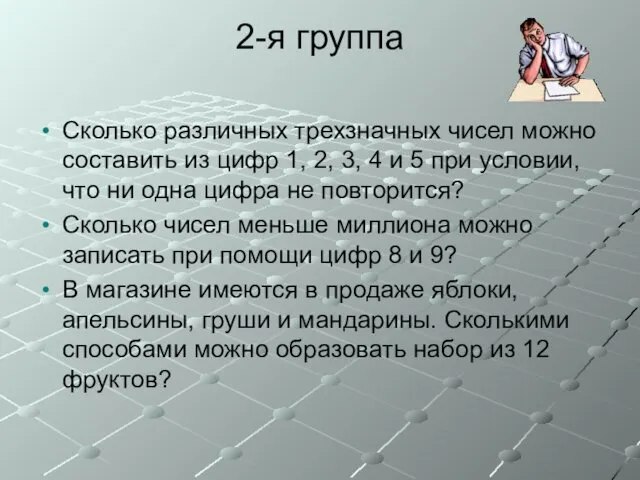 2-я группа

• Сколько различных трехзначных чисел можно составить из цифр 1, 2, 3, 4 и 5 при условии, что ни одна цифра не повторится?

• Сколько чисел меньше миллиона можно записать при помощи цифр 8 и 9?

• В магазине имеются в продаже яблоки, апельсины, груши и мандарины. Сколькими способами можно образовать набор из 12 фруктов?